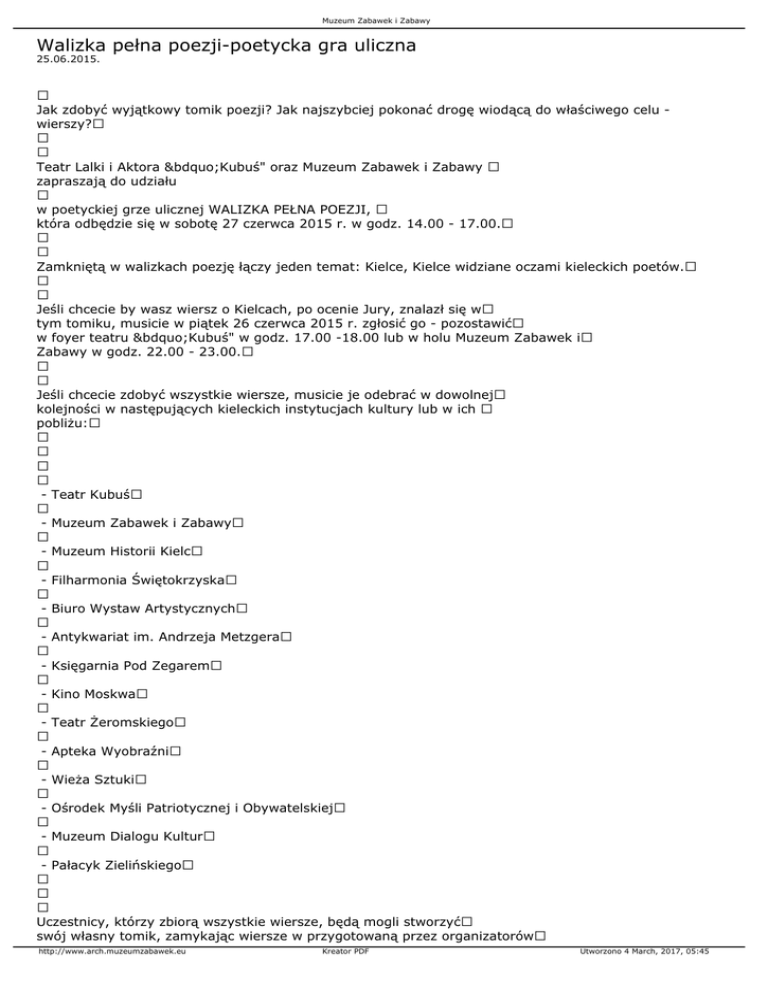 Muzeum Zabawek i Zabawy

Walizka pełna poezji-poetycka gra uliczna
25.06.2015.

□
Jak zdobyć wyjątkowy tomik poezji? Jak najszybciej pokonać drogę wiodącą do właściwego celu - wierszy?□
□
□
Teatr Lalki i Aktora &bdquo;Kubuś" oraz Muzeum Zabawek i Zabawy □
zapraszają do udziału
□
w poetyckiej grze ulicznej WALIZKA PEŁNA POEZJI, □
która odbędzie się w sobotę 27 czerwca 2015 r. w godz. 14.00 - 17.00.□
□
□
Zamkniętą w walizkach poezję łączy jeden temat: Kielce, Kielce widziane oczami kieleckich poetów.□
□
□
Jeśli chcecie by wasz wiersz o Kielcach, po ocenie Jury, znalazł się w□
tym tomiku, musicie w piątek 26 czerwca 2015 r. zgłosić go - pozostawić□
w foyer teatru &bdquo;Kubuś" w godz. 17.00 -18.00 lub w holu Muzeum Zabawek i□
Zabawy w godz. 22.00 - 23.00.□
□
□
Jeśli chcecie zdobyć wszystkie wiersze, musicie je odebrać w dowolnej□
kolejności w następujących kieleckich instytucjach kultury lub w ich □
pobliżu:□
□
□
□
□
- Teatr Kubuś□
□
- Muzeum Zabawek i Zabawy□
□
- Muzeum Historii Kielc□
□
- Filharmonia Świętokrzyska□
□
- Biuro Wystaw Artystycznych□
□
- Antykwariat im. Andrzeja Metzgera□
□
- Księgarnia Pod Zegarem□
□
- Kino Moskwa□
□
- Teatr Żeromskiego□
□
- Apteka Wyobraźni□
□
- Wieża Sztuki□
□
- Ośrodek Myśli Patriotycznej i Obywatelskiej□
□
- Muzeum Dialogu Kultur□
□
- Pałacyk Zielińskiego□
□
□
□
Uczestnicy, którzy zbiorą wszystkie wiersze, będą mogli stworzyć□
swój własny tomik, zamykając wiersze w przygotowaną przez organizatorów□

http://www.arch.muzeumzabawek.eu Kreator PDF Utworzono 4 March, 2017, 05:45